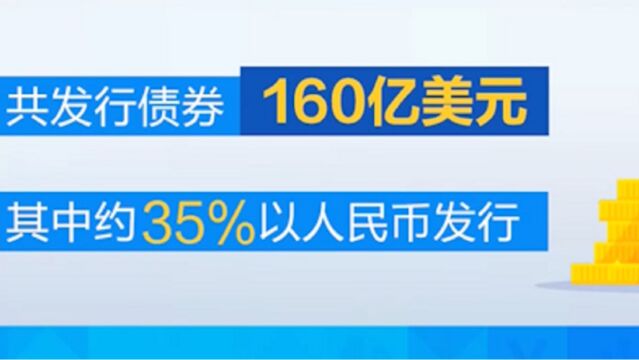 共发行债券 160亿美元

其中约35%以人民币发行